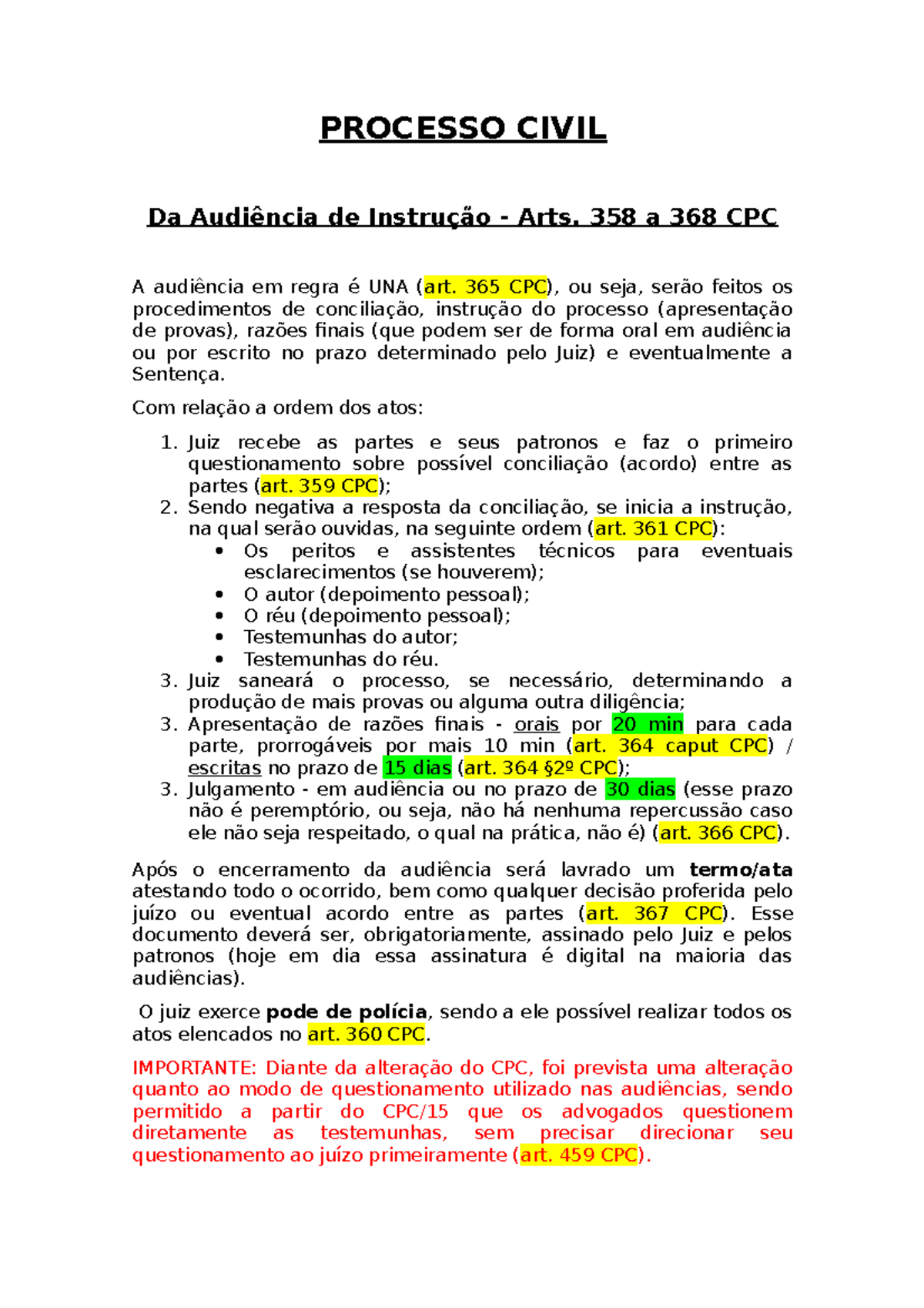 PROCESSO CIVIL

Da Audiência de Instrução - Arts. 358 a 368 CPC

A audiência em regra é UNA (art. 365 CPC), ou seja, serão feitos os procedimentos de conciliação, instrução do processo (apresentação de provas), razões finais (que podem ser de forma oral em audiência ou por escrito no prazo determinado pelo Juiz) e eventualmente a Sentença.

Com relação a ordem dos atos:

1. Juiz recebe as partes e seus patronos e faz o primeiro questionamento sobre possível conciliação (acordo) entre as partes (art. 359 CPC);
2. Sendo negativa a resposta da conciliação, se inicia a instrução, na qual serão ouvidas, na seguinte ordem (art. 361 CPC):
• Os peritos e assistentes técnicos para eventuais esclarecimentos (se houverem);
• O autor (depoimento pessoal);
• O réu (depoimento pessoal);
• Testemunhas do autor;
• Testemunhas do réu.
3. Juiz saneará o processo, se necessário, determinando a produção de mais provas ou alguma outra diligência;
3. Apresentação de razões finais - orais por 20 min para cada parte, prorrogáveis por mais 10 min (art. 364 caput CPC) / escritas no prazo de 15 dias (art. 364 §2º CPC);
3. Julgamento - em audiência ou no prazo de 30 dias (esse prazo não é peremptório, ou seja, não há nenhuma repercussão caso ele não seja respeitado, o qual na prática, não é) (art. 366 CPC).

Após o encerramento da audiência será lavrado um termo/ata atestando todo o ocorrido, bem como qualquer decisão proferida pelo juízo ou eventual acordo entre as partes (art. 367 CPC). Esse documento deverá ser, obrigatoriamente, assinado pelo Juiz e pelos patronos (hoje em dia essa assinatura é digital na maioria das audiências).

O juiz exerce pode de polícia, sendo a ele possível realizar todos os atos elencados no art. 360 CPC.

IMPORTANTE: Diante da alteração do CPC, foi prevista uma alteração quanto ao modo de questionamento utilizado nas audiências, sendo permitido a partir do CPC/15 que os advogados questionem diretamente as testemunhas, sem precisar direcionar seu questionamento ao juízo primeiramente (art. 459 CPC).